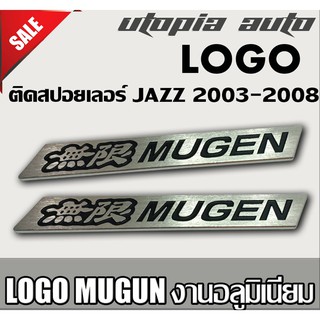 SALE

utopia auto

LOGO

ติดสปอยเลอร์ JAZZ 2003-2008

無限 MUGEN

無限 MUGEN

LOGO MUGUN งานอลูมิเนียม